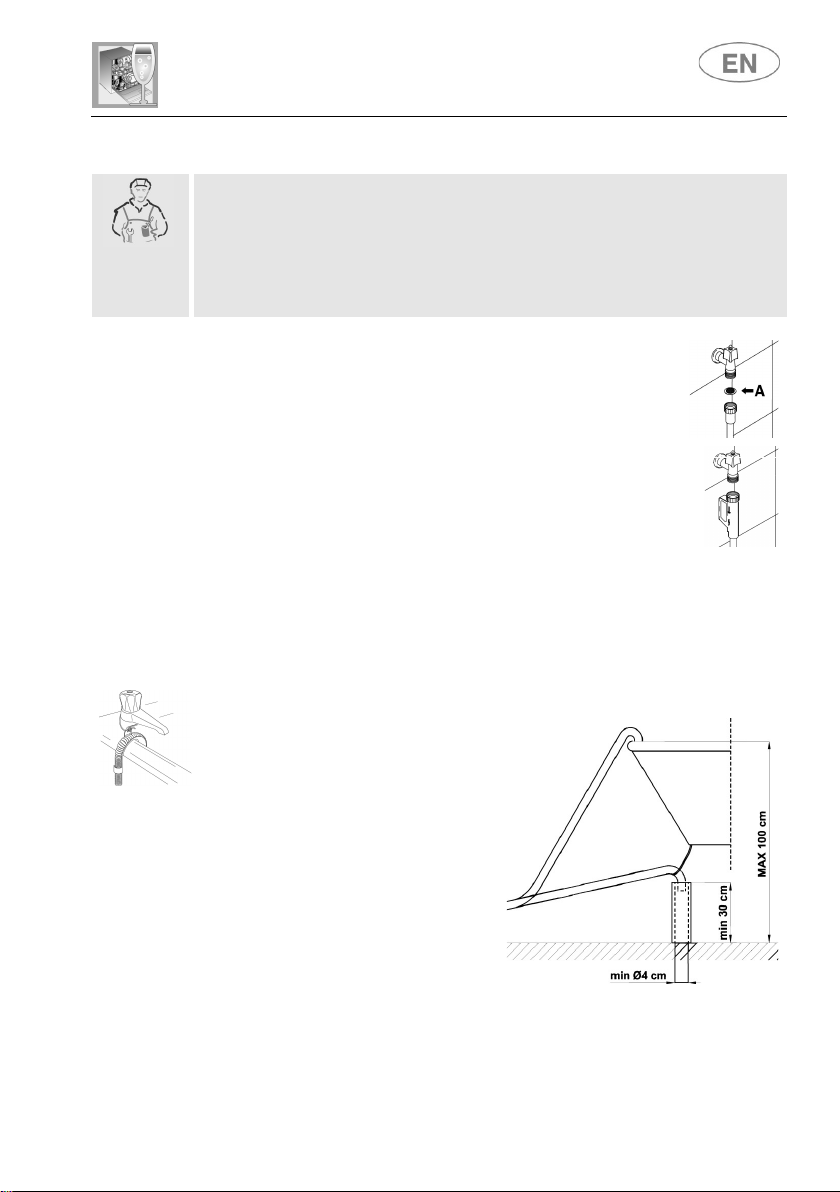 EN

A

MAX 100 cm

min 30 cm

min Ø4 cm